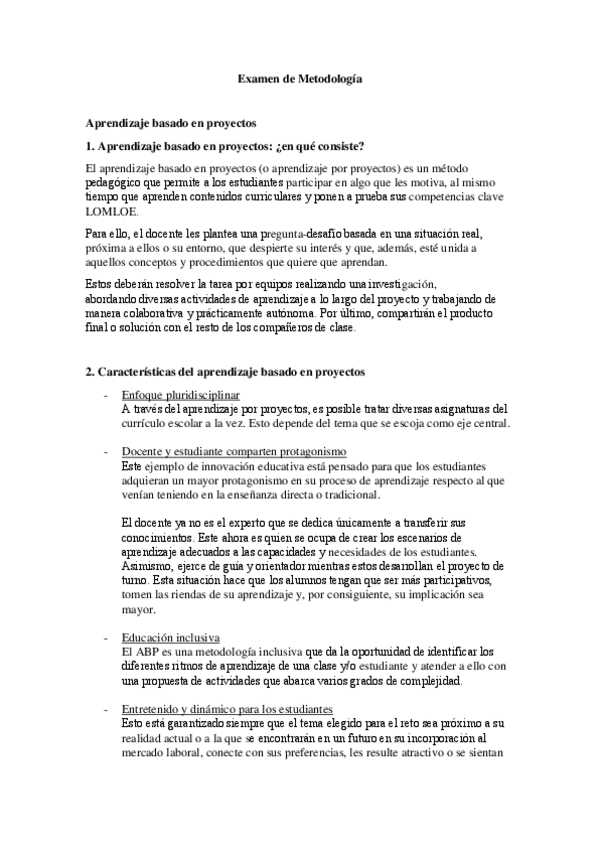 Examen de Metodología

Aprendizaje basado en proyectos

1. Aprendizaje basado en proyectos: ¿en qué consiste?

El aprendizaje basado en proyectos (o aprendizaje por proyectos) es un método pedagógico que permite a los estudiantes participar en algo que les motiva, al mismo tiempo que aprenden contenidos curriculares y ponen a prueba sus competencias clave LOMLOE.

Para ello, el docente les plantea una pregunta-desafío basada en una situación real, próxima a ellos o su entorno, que despierte su interés y que, además, esté unida a aquellos conceptos y procedimientos que quiere que aprendan.

Estos deberán resolver la tarea por equipos realizando una investigación, abordando diversas actividades de aprendizaje a lo largo del proyecto y trabajando de manera colaborativa y prácticamente autónoma. Por último, compartirán el producto final o solución con el resto de los compañeros de clase.

2. Características del aprendizaje basado en proyectos

- Enfoque pluridisciplinar
A través del aprendizaje por proyectos, es posible tratar diversas asignaturas del currículo escolar a la vez. Esto depende del tema que se escoja como eje central.

- Docente y estudiante comparten protagonismo
Este ejemplo de innovación educativa está pensado para que los estudiantes adquieran un mayor protagonismo en su proceso de aprendizaje respecto al que venían teniendo en la enseñanza directa o tradicional.

El docente ya no es el experto que se dedica únicamente a transferir sus conocimientos. Este ahora es quien se ocupa de crear los escenarios de aprendizaje adecuados a las capacidades y necesidades de los estudiantes. Asimismo, ejerce de guía y orientador mientras estos desarrollan el proyecto de turno. Esta situación hace que los alumnos tengan que ser más participativos, tomen las riendas de su aprendizaje y, por consiguiente, su implicación sea mayor.

- Educación inclusiva
El ABP es una metodología inclusiva que da la oportunidad de identificar los diferentes ritmos de aprendizaje de una clase y/o estudiante y atender a ello con una propuesta de actividades que abarca varios grados de complejidad.

- Entretenido y dinámico para los estudiantes
Esto está garantizado siempre que el tema elegido para el reto sea próximo a su realidad actual o a la que se encontrarán en un futuro en su incorporación al mercado laboral, conecte con sus preferencias, les resulte atractivo o se sientan